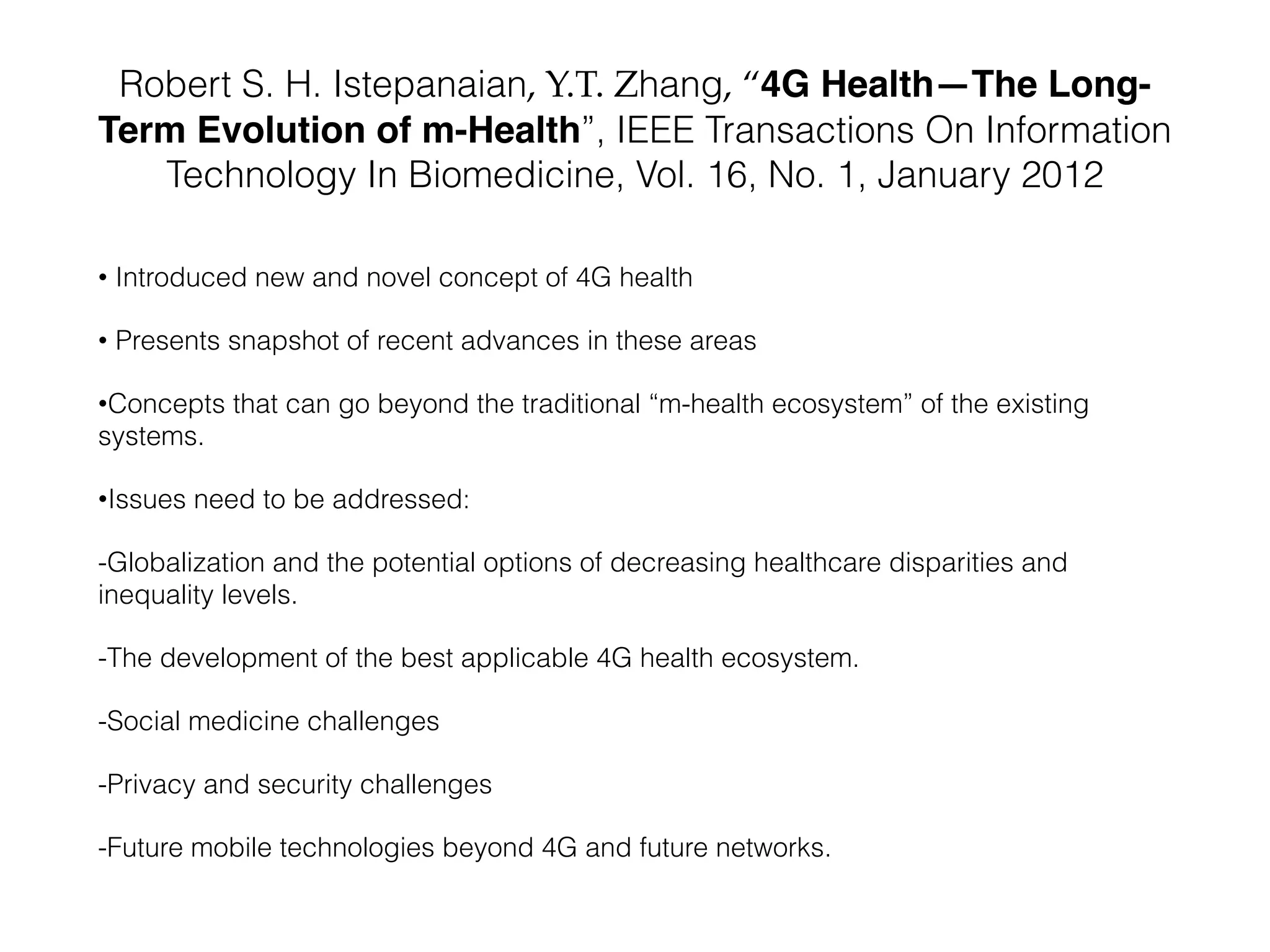 Robert S. H. Istepanaian, Y.T. Zhang, “4G Health—The Long-Term Evolution of m-Health”, IEEE Transactions On Information Technology In Biomedicine, Vol. 16, No. 1, January 2012

• Introduced new and novel concept of 4G health

• Presents snapshot of recent advances in these areas

•Concepts that can go beyond the traditional “m-health ecosystem” of the existing systems.

•Issues need to be addressed:

-Globalization and the potential options of decreasing healthcare disparities and inequality levels.

-The development of the best applicable 4G health ecosystem.

-Social medicine challenges

-Privacy and security challenges

-Future mobile technologies beyond 4G and future networks.